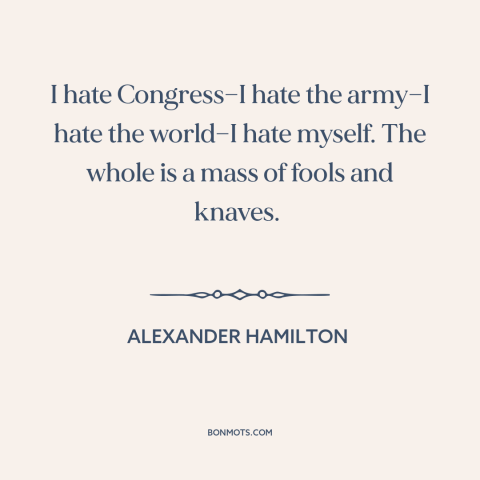 I hate Congress–I hate the army–I hate the world–I hate myself. The whole is a mass of fools and knaves.

ALEXANDER HAMILTON

BONMOTS.COM